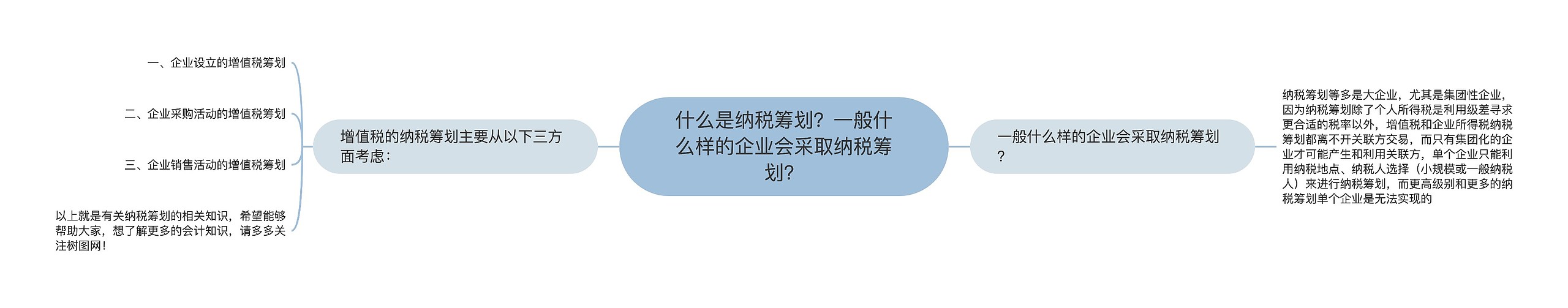 什么是纳税筹划？一般什么样的企业会采取纳税筹划？

增值税的纳税筹划主要从以下三方面考虑：

一、企业设立的增值税筹划

二、企业采购活动的增值税筹划

三、企业销售活动的增值税筹划

以上就是有关纳税筹划的相关知识，希望能够帮助大家，想了解更多的会计知识，请多多关注树图网！

一般什么样的企业会采取纳税筹划？

纳税筹划等多是大企业，尤其是集团性企业，因为纳税筹划除了个人所得税是利用级差寻求更合适的税率以外，增值税和企业所得税纳税筹划都离不开关联方交易，而只有集团化的企业才可能产生和利用关联方，单个企业只能利用纳税地点、纳税人选择（小规模或一般纳税人）来进行纳税筹划，而更高级别和更多的纳税筹划单个企业是无法实现的